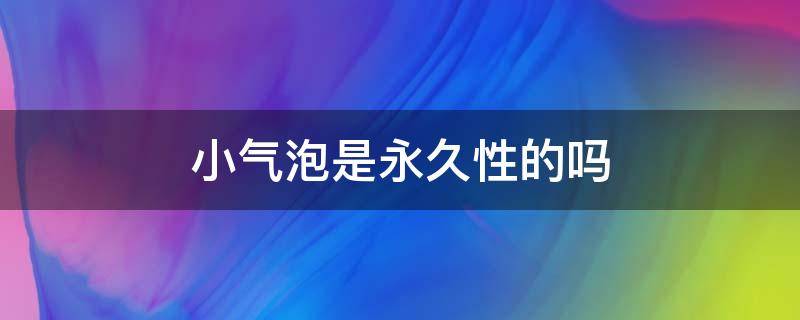 小气泡是永久性的吗